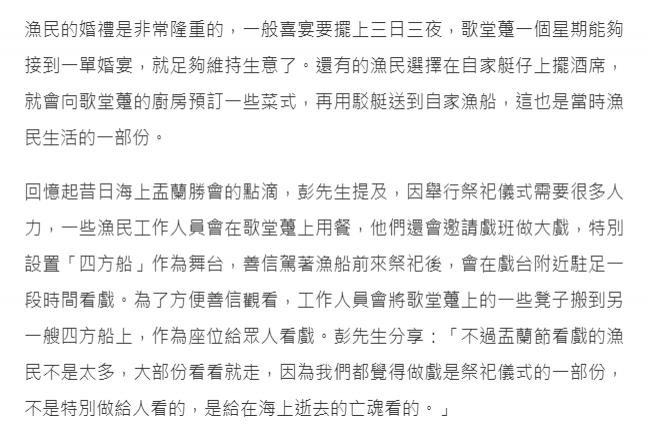 漁民的婚禮是非常隆重的，一般喜宴要擺上三日三夜，歌堂躉一個星期能夠接到一單婚宴，就足夠維持生意了。還有的漁民選擇在自家艇仔上擺酒席，就會向歌堂躉的廚房預訂一些菜式，再用駁艇送到自家漁船，這也是當時漁民生活的一部份。

回憶起昔日海上盂蘭勝會的點滴，彭先生提及，因舉行祭祀儀式需要很多人力，一些漁民工作人員會在歌堂躉上用餐，他們還會邀請戲班做大戲，特別設置「四方船」作為舞台，善信駕著漁船前來祭祀後，會在戲台附近駐足一段時間看戲。為了方便善信觀看，工作人員會將歌堂躉上的一些凳子搬到另一艘四方船上，作為座位給眾人看戲。彭先生分享：「不過盂蘭節看戲的漁民不是太多，大部份看看就走，因為我們都覺得做戲是祭祀儀式的一部份，不是特別做給人看的，是給在海上逝去的亡魂看的。」